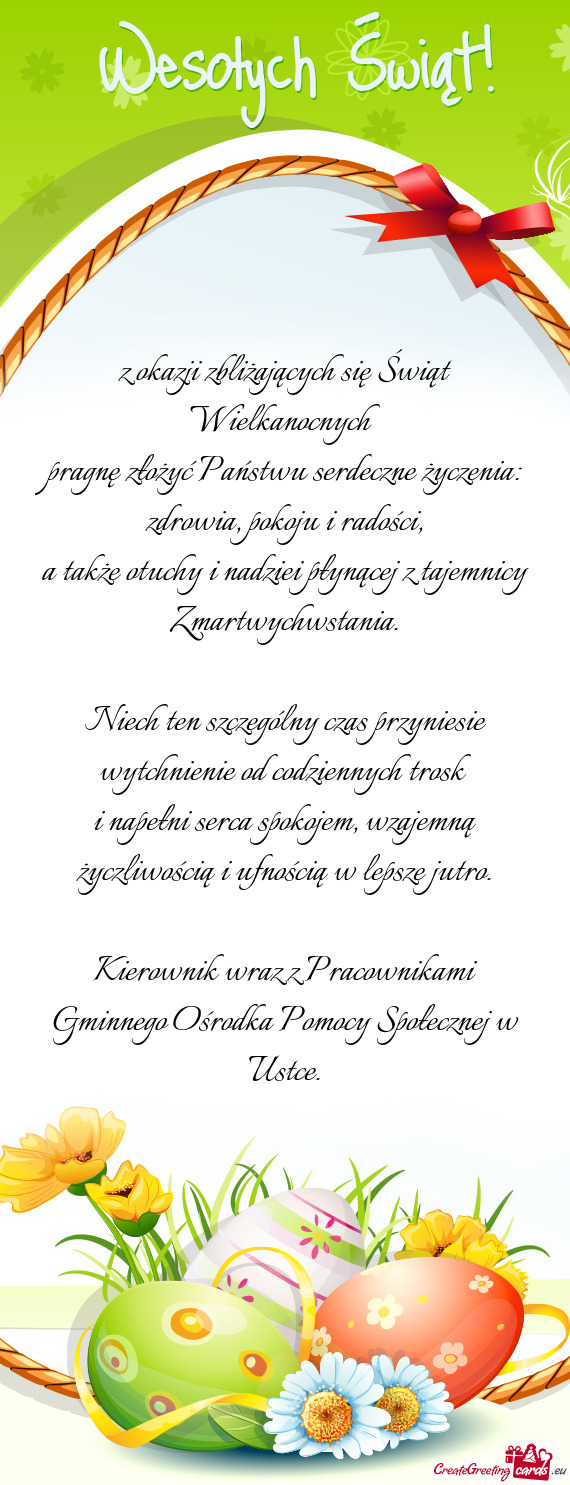 Wesołych Świąt!

z okazji zbliżających się Świąt Wielkanocnych
pragnę złożyć Państwu serdeczne życzenia:
zdrowia, pokoju i radości,
a także otuchy i nadziei płynącej z tajemnicy Zmartwychwstania.

Niech ten szczególny czas przyniesie wytchnienie od codziennych trosk
i napełni serca spokojem, wzajemną życzliwością i ufnością w lepsze jutro.

Kierownik wraz z Pracownikami Gminnego Ośrodka Pomocy Społecznej w Ustce.

CreateGreetingcards.eu